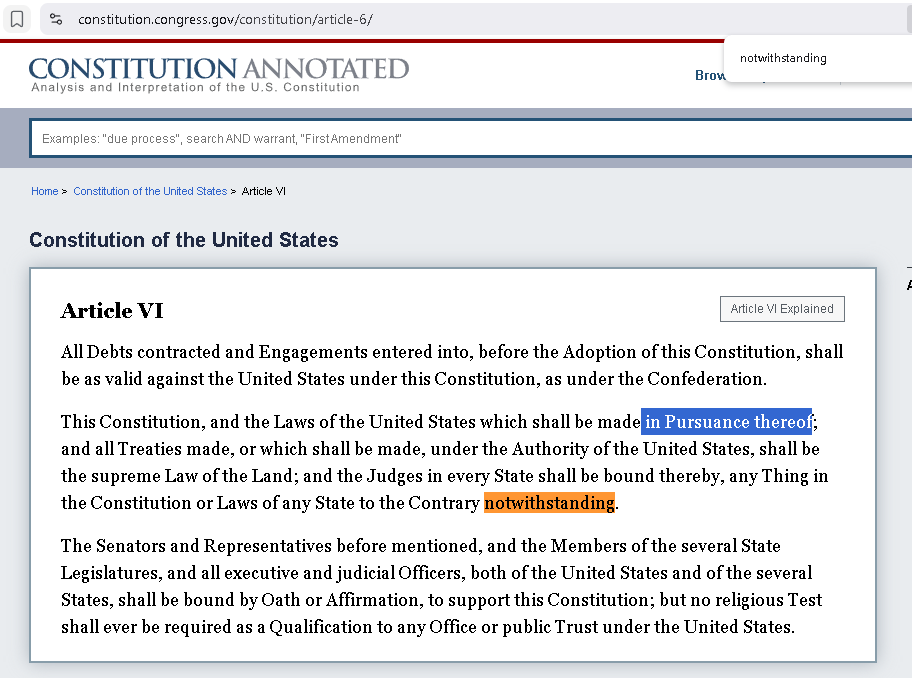 constitution.congress.gov/constitution/article-6/

notwithstanding

CONSTITUTION ANNOTATED
Analysis and Interpretation of the U.S. Constitution

Brow

Examples: "due process", search AND warrant, "First Amendment"

Home > Constitution of the United States > Article VI

Constitution of the United States

Article VI

Article VI Explained

All Debts contracted and Engagements entered into, before the Adoption of this Constitution, shall be as valid against the United States under this Constitution, as under the Confederation.

This Constitution, and the Laws of the United States which shall be made in Pursuance thereof; and all Treaties made, or which shall be made, under the Authority of the United States, shall be the supreme Law of the Land; and the Judges in every State shall be bound thereby, any Thing in the Constitution or Laws of any State to the Contrary notwithstanding.

The Senators and Representatives before mentioned, and the Members of the several State Legislatures, and all executive and judicial Officers, both of the United States and of the several States, shall be bound by Oath or Affirmation, to support this Constitution; but no religious Test shall ever be required as a Qualification to any Office or public Trust under the United States.